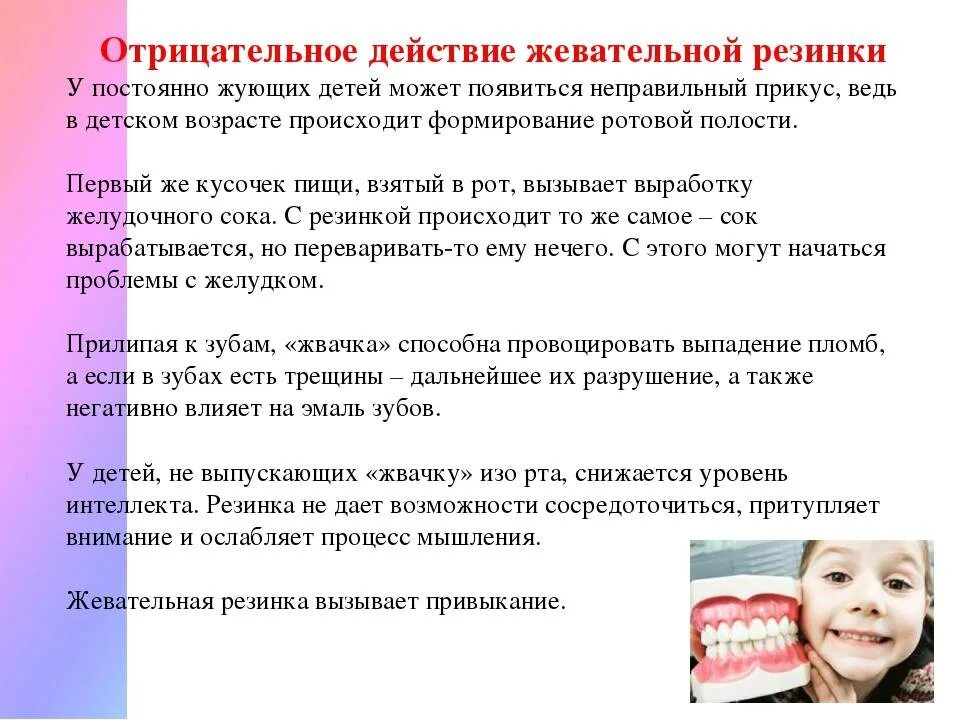 Отрицательное действие жевательной резинки

У постоянно жующих детей может появиться неправильный прикус, ведь в детском возрасте происходит формирование ротовой полости.

Первый же кусочек пищи, взятый в рот, вызывает выработку желудочного сока. С резинкой происходит то же самое – сок вырабатывается, но переваривать-то ему нечего. С этого могут начаться проблемы с желудком.

Прилипая к зубам, «жвачка» способна провоцировать выпадение пломб, а если в зубах есть трещины – дальнейшее их разрушение, а также негативно влияет на эмаль зубов.

У детей, не выпускающих «жвачку» изо рта, снижается уровень интеллекта. Резинка не дает возможности сосредоточиться, притупляет внимание и ослабляет процесс мышления.

Жевательная резинка вызывает привыкание.